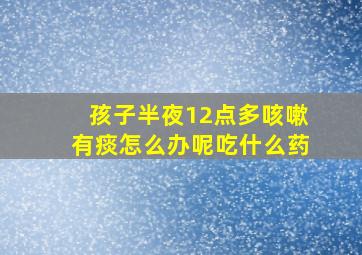 孩子半夜12点多咳嗽
有痰怎么办呢吃什么药